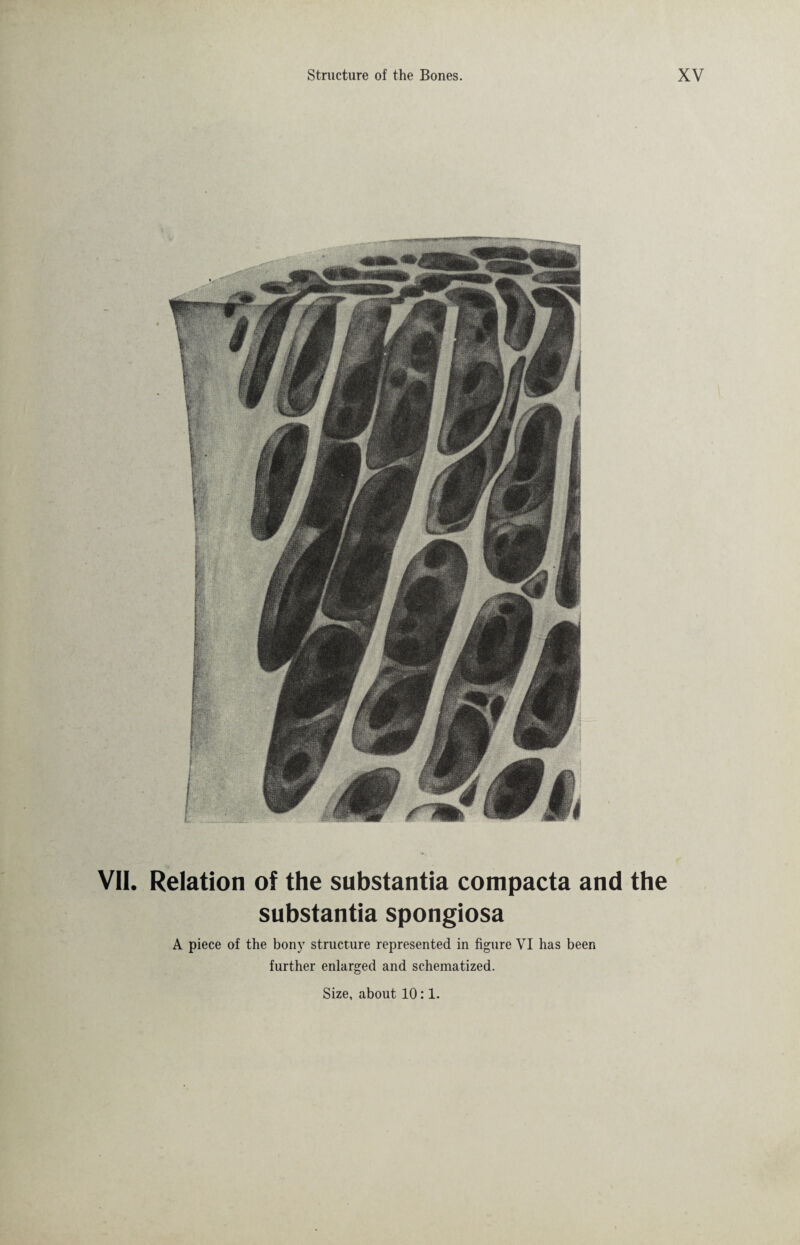 Structure of the Bones. XV

VII. Relation of the substantia compacta and the substantia spongiosa

A piece of the bony structure represented in figure VI has been further enlarged and schematized.

Size, about 10 : 1.